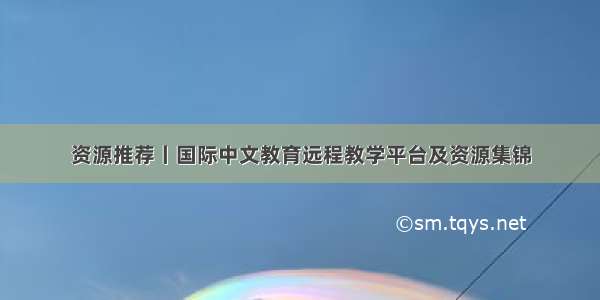 资源推荐丨国际中文教育远程教学平台及资源集锦

©sm.tqys.net